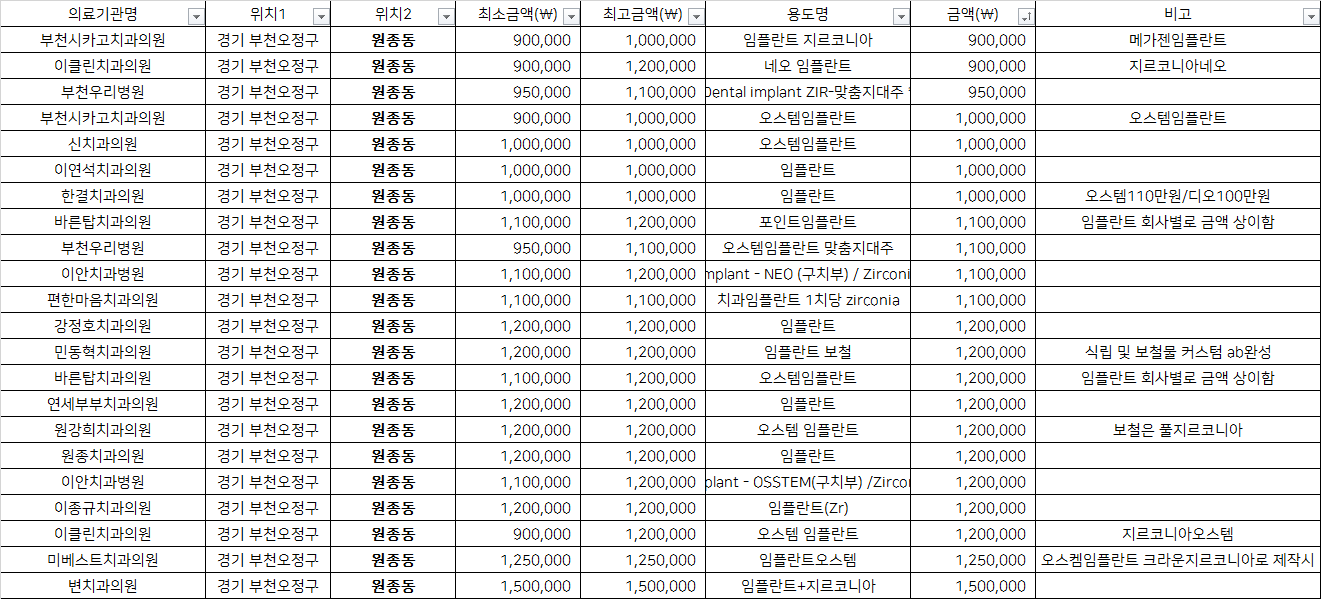 | 의료기관명 | 위치1 | 위치2 | 최소금액(₩) | 최고금액(₩) | 용도명 | 금액(₩) | 비고 |
|---|---|---|---|---|---|---|---|
| 부천시카고치과의원 | 경기 부천오정구 | 원종동 | 900,000 | 1,000,000 | 임플란트 지르코니아 | 900,000 | 메가젠임플란트 |
| 이클린치과의원 | 경기 부천오정구 | 원종동 | 900,000 | 1,200,000 | 네오 임플란트 | 900,000 | 지르코니아네오 |
| 부천우리병원 | 경기 부천오정구 | 원종동 | 950,000 | 1,100,000 | Dental implant ZIR-맞춤지대주 | 950,000 | |
| 부천시카고치과의원 | 경기 부천오정구 | 원종동 | 900,000 | 1,000,000 | 오스템임플란트 | 1,000,000 | 오스템임플란트 |
| 신치과의원 | 경기 부천오정구 | 원종동 | 1,000,000 | 1,000,000 | 오스템임플란트 | 1,000,000 | |
| 이연석치과의원 | 경기 부천오정구 | 원종동 | 1,000,000 | 1,000,000 | 임플란트 | 1,000,000 | |
| 한결치과의원 | 경기 부천오정구 | 원종동 | 1,000,000 | 1,000,000 | 임플란트 | 1,000,000 | 오스템110만원/디오100만원 |
| 바른탑치과의원 | 경기 부천오정구 | 원종동 | 1,100,000 | 1,200,000 | 포인트임플란트 | 1,100,000 | 임플란트 회사별로 금액 상이함 |
| 부천우리병원 | 경기 부천오정구 | 원종동 | 950,000 | 1,100,000 | 오스템임플란트 맞춤지대주 | 1,100,000 | |
| 이안치과병원 | 경기 부천오정구 | 원종동 | 1,100,000 | 1,200,000 | mplant - NEO (구치부) / Zirconi | 1,100,000 | |
| 편한마음치과의원 | 경기 부천오정구 | 원종동 | 1,100,000 | 1,100,000 | 치과임플란트 1치당 zirconia | 1,100,000 | |
| 강정호치과의원 | 경기 부천오정구 | 원종동 | 1,200,000 | 1,200,000 | 임플란트 | 1,200,000 | |
| 민동혁치과의원 | 경기 부천오정구 | 원종동 | 1,200,000 | 1,200,000 | 임플란트 보철 | 1,200,000 | 식립 및 보철물 커스텀 ab완성 |
| 바른탑치과의원 | 경기 부천오정구 | 원종동 | 1,100,000 | 1,200,000 | 오스템임플란트 | 1,200,000 | 임플란트 회사별로 금액 상이함 |
| 연세부부치과의원 | 경기 부천오정구 | 원종동 | 1,200,000 | 1,200,000 | 임플란트 | 1,200,000 | |
| 원강희치과의원 | 경기 부천오정구 | 원종동 | 1,200,000 | 1,200,000 | 오스템 임플란트 | 1,200,000 | 보철은 풀지르코니아 |
| 원종치과의원 | 경기 부천오정구 | 원종동 | 1,200,000 | 1,200,000 | 임플란트 | 1,200,000 | |
| 이안치과병원 | 경기 부천오정구 | 원종동 | 1,100,000 | 1,200,000 | plant - OSSTEM(구치부) /Zircor | 1,200,000 | |
| 이종규치과의원 | 경기 부천오정구 | 원종동 | 1,200,000 | 1,200,000 | 임플란트(Zr) | 1,200,000 | |
| 이클린치과의원 | 경기 부천오정구 | 원종동 | 900,000 | 1,200,000 | 오스템 임플란트 | 1,200,000 | 지르코니아오스템 |
| 미베스트치과의원 | 경기 부천오정구 | 원종동 | 1,250,000 | 1,250,000 | 임플란트오스템 | 1,250,000 | 오스켐임플란트 크라운지르코니아로 제작시 |
| 변치과의원 | 경기 부천오정구 | 원종동 | 1,500,000 | 1,500,000 | 임플란트+지르코니아 | 1,500,000 | |